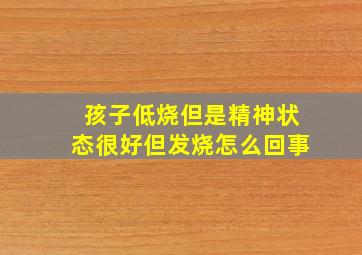 孩子低烧但是精神状态很好但发烧怎么回事